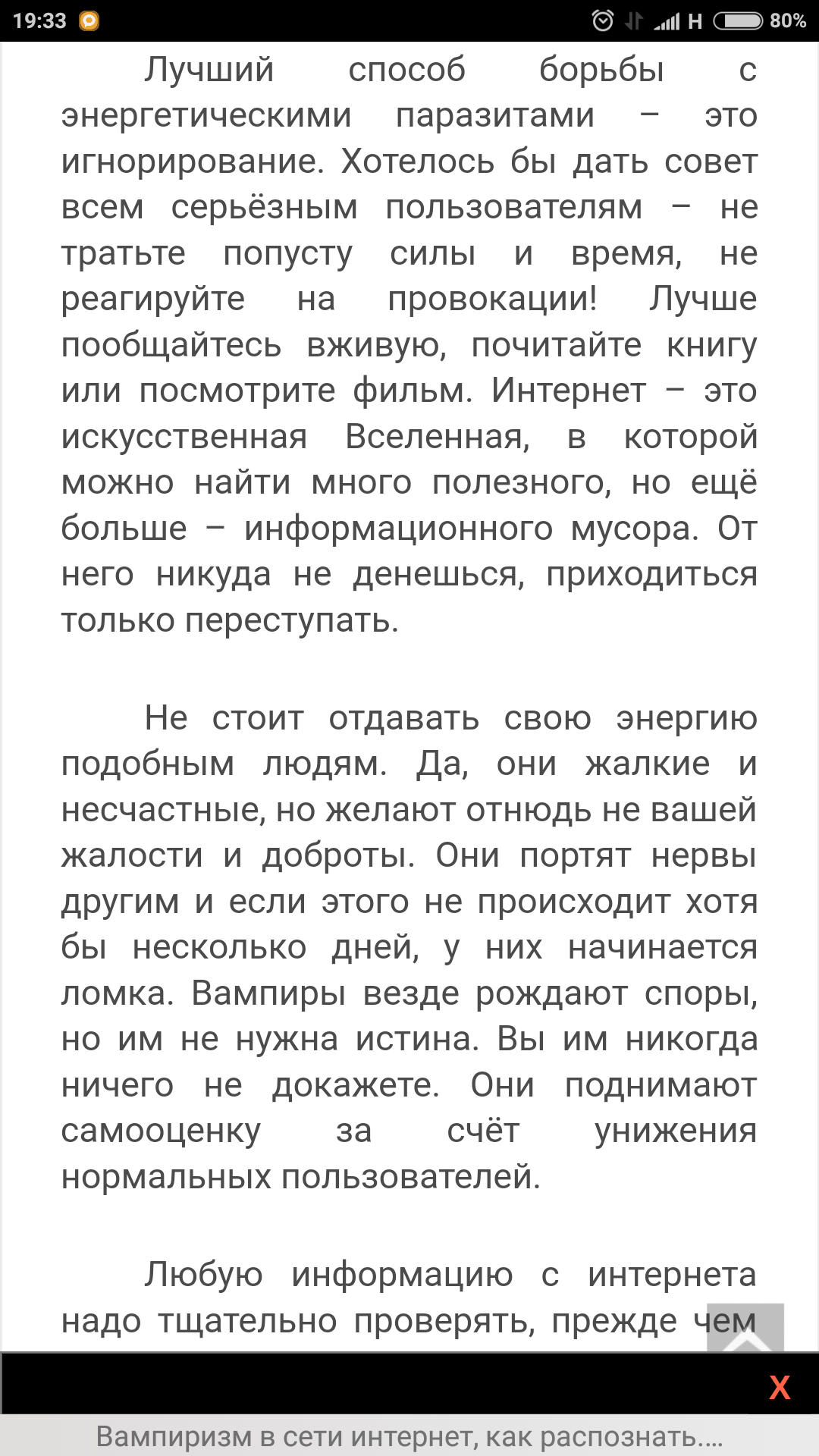 19:33 H 80%

Лучший способ борьбы с энергетическими паразитами – это игнорирование. Хотелось бы дать совет всем серьёзным пользователям – не тратьте попусту силы и время, не реагируйте на провокации! Лучше пообщайтесь вживую, почитайте книгу или посмотрите фильм. Интернет – это искусственная Вселенная, в которой можно найти много полезного, но ещё больше – информационного мусора. От него никуда не денешься, приходиться только переступать.

Не стоит отдавать свою энергию подобным людям. Да, они жалкие и несчастные, но желают отнюдь не вашей жалости и доброты. Они портят нервы другим и если этого не происходит хотя бы несколько дней, у них начинается ломка. Вампиры везде рождают споры, но им не нужна истина. Вы им никогда ничего не докажете. Они поднимают самооценку за счёт унижения нормальных пользователей.

Любую информацию с интернета надо тщательно проверять, прежде чем

X

Вампиризм в сети интернет, как распознать....